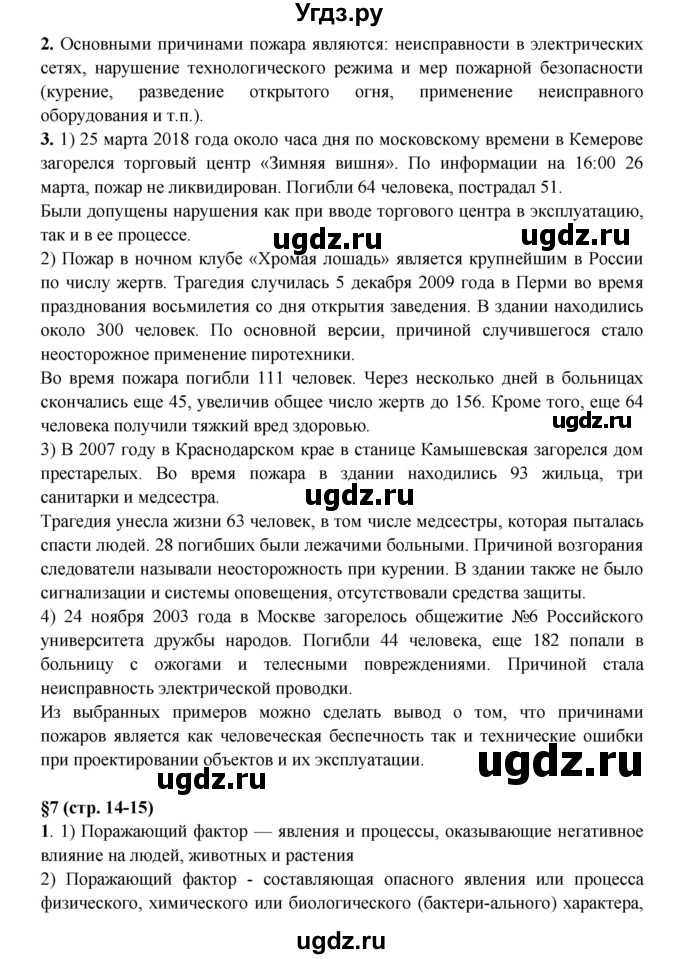 Угдз.ру

**2.** Основными причинами пожара являются: неисправности в электрических сетях, нарушение технологического режима и мер пожарной безопасности (курение, разведение открытого огня, применение неисправного оборудования и т.п.).

**3.** 1) 25 марта 2018 года около часа дня по московскому времени в Кемерове загорелся торговый центр «Зимняя вишня». По информации на 16:00 26 марта, пожар не ликвидирован. Погибли 64 человека, пострадал 51.

Были допущены нарушения как при вводе торгового центра в эксплуатацию, так и в ее процессе.

ugdz.ru ugdz.ru

2) Пожар в ночном клубе «Хромая лошадь» является крупнейшим в России по числу жертв. Трагедия случилась 5 декабря 2009 года в Перми во время празднования восьмилетия со дня открытия заведения. В здании находились около 300 человек. По основной версии, причиной случившегося стало неосторожное применение пиротехники.

Во время пожара погибли 111 человек. Через несколько дней в больницах скончались еще 45, увеличив общее число жертв до 156. Кроме того, еще 64 человека получили тяжкий вред здоровью.

ugdz.ru

3) В 2007 году в Краснодарском крае в станице Камышевская загорелся дом престарелых. Во время пожара в здании находились 93 жильца, три санитарки и медсестра.

ugdz.ru

Трагедия унесла жизни 63 человек, в том числе медсестры, которая пыталась спасти людей. 28 погибших были лежачими больными. Причиной возгорания следователи называли неосторожность при курении. В здании также не было сигнализации и системы оповещения, отсутствовали средства защиты.

4) 24 ноября 2003 года в Москве загорелось общежитие №6 Российского университета дружбы народов. Погибли 44 человека, еще 182 попали в больницу с ожогами и телесными повреждениями. Причиной стала неисправность электрической проводки.

Из выбранных примеров можно сделать вывод о том, что причинами пожаров является как человеческая беспечность так и технические ошибки при проектировании объектов и их эксплуатации.

ugdz.ru ugdz.ru

**§7 (стр. 14-15)**

**1**. 1) Поражающий фактор — явления и процессы, оказывающие негативное влияние на людей, животных и растения

2) Поражающий фактор - составляющая опасного явления или процесса физического, химического или биологического (бактери-ального) характера,

ugdz.ru